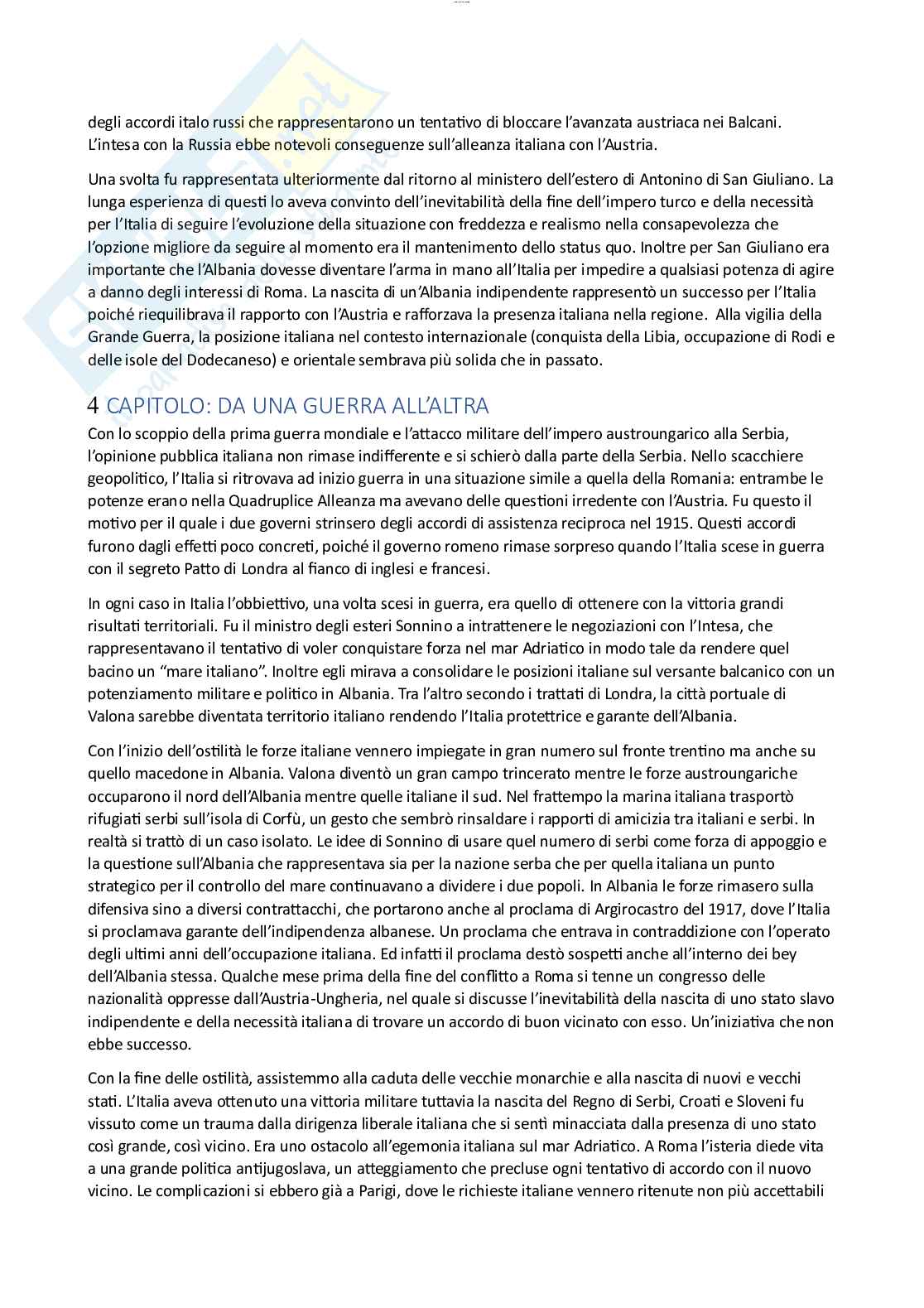 degli accordi italo russi che rappresentarono un tentativo di bloccare l'avanzata austriaca nei Balcani. L'intesa con la Russia ebbe notevoli conseguenze sull'alleanza italiana con l'Austria.

Una svolta fu rappresentata ulteriormente dal ritorno al ministero dell'estero di Antonino di San Giuliano. La lunga esperienza di questi lo aveva convinto dell'inevitabilità della fine dell'impero turco e della necessità per l'Italia di seguire l'evoluzione della situazione con freddezza e realismo nella consapevolezza che l'opzione migliore da seguire al momento era il mantenimento dello status quo. Inoltre per San Giuliano era importante che l'Albania dovesse diventare l'arma in mano all'Italia per impedire a qualsiasi potenza di agire a danno degli interessi di Roma. La nascita di un'Albania indipendente rappresentò un successo per l'Italia poiché riequilibrava il rapporto con l'Austria e rafforzava la presenza italiana nella regione. Alla vigilia della Grande Guerra, la posizione italiana nel contesto internazionale (conquista della Libia, occupazione di Rodi e delle isole del Dodecaneso) e orientale sembrava più solida che in passato.

4 CAPITOLO: DA UNA GUERRA ALL'ALTRA

Con lo scoppio della prima guerra mondiale e l'attacco militare dell'impero austroungarico alla Serbia, l'opinione pubblica italiana non rimase indifferente e si schierò dalla parte della Serbia. Nello scacchiere geopolitico, l'Italia si ritrovava ad inizio guerra in una situazione simile a quella della Romania: entrambe le potenze erano nella Quadruplice Alleanza ma avevano delle questioni irredente con l'Austria. Fu questo il motivo per il quale i due governi strinsero degli accordi di assistenza reciproca nel 1915. Questi accordi furono dagli effetti poco concreti, poiché il governo romeno rimase sorpreso quando l'Italia scese in guerra con il segreto Patto di Londra al fianco di inglesi e francesi.

In ogni caso in Italia l'obbiettivo, una volta scesi in guerra, era quello di ottenere con la vittoria grandi risultati territoriali. Fu il ministro degli esteri Sonnino a intrattenere le negoziazioni con l'Intesa, che rappresentavano il tentativo di voler conquistare forza nel mar Adriatico in modo tale da rendere quel bacino un "mare italiano". Inoltre egli mirava a consolidare le posizioni italiane sul versante balcanico con un potenziamento militare e politico in Albania. Tra l'altro secondo i trattati di Londra, la città portuale di Valona sarebbe diventata territorio italiano rendendo l'Italia protettrice e garante dell'Albania.

Con l'inizio dell'ostilità le forze italiane vennero impiegate in gran numero sul fronte trentino ma anche su quello macedone in Albania. Valona diventò un gran campo trincerato mentre le forze austroungariche occuparono il nord dell'Albania mentre quelle italiane il sud. Nel frattempo la marina italiana trasportò rifugiati serbi sull'isola di Corfù, un gesto che sembrò rinsaldare i rapporti di amicizia tra italiani e serbi. In realtà si trattò di un caso isolato. Le idee di Sonnino di usare quel numero di serbi come forza di appoggio e la questione sull'Albania che rappresentava sia per la nazione serba che per quella italiana un punto strategico per il controllo del mare continuavano a dividere i due popoli. In Albania le forze rimasero sulla difensiva sino a diversi contrattacchi, che portarono anche al proclama di Argirocastro del 1917, dove l'Italia si proclamava garante dell'indipendenza albanese. Un proclama che entrava in contraddizione con l'operato degli ultimi anni dell'occupazione italiana. Ed infatti il proclama destò sospetti anche all'interno dei bey dell'Albania stessa. Qualche mese prima della fine del conflitto a Roma si tenne un congresso delle nazionalità oppresse dall'Austria-Ungheria, nel quale si discusse l'inevitabilità della nascita di uno stato slavo indipendente e della necessità italiana di trovare un accordo di buon vicinato con esso. Un'iniziativa che non ebbe successo.

Con la fine delle ostilità, assistemmo alla caduta delle vecchie monarchie e alla nascita di nuovi e vecchi stati. L'Italia aveva ottenuto una vittoria militare tuttavia la nascita del Regno di Serbi, Croati e Sloveni fu vissuto come un trauma dalla dirigenza liberale italiana che si sentì minacciata dalla presenza di uno stato così grande, così vicino. Era uno ostacolo all'egemonia italiana sul mar Adriatico. A Roma l'isteria diede vita a una grande politica antijugoslava, un atteggiamento che precluse ogni tentativo di accordo con il nuovo vicino. Le complicazioni si ebbero già a Parigi, dove le richieste italiane vennero ritenute non più accettabili